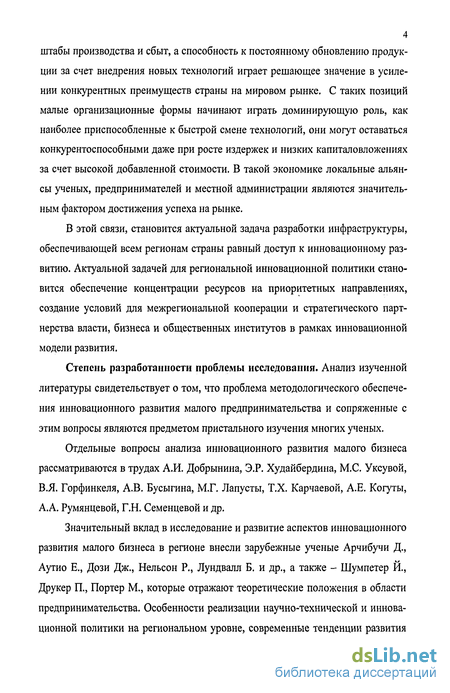 4

штабы производства и сбыт, а способность к постоянному обновлению продукции за счет внедрения новых технологий играет решающее значение в усилении конкурентных преимуществ страны на мировом рынке. С таких позиций малые организационные формы начинают играть доминирующую роль, как наиболее приспособленные к быстрой смене технологий, они могут оставаться конкурентоспособными даже при росте издержек и низких капиталовложениях за счет высокой добавленной стоимости. В такой экономике локальные альянсы ученых, предпринимателей и местной администрации являются значительным фактором достижения успеха на рынке.

В этой связи, становится актуальной задача разработки инфраструктуры, обеспечивающей всем регионам страны равный доступ к инновационному развитию. Актуальной задачей для региональной инновационной политики становится обеспечение концентрации ресурсов на приоритетных направлениях, создание условий для межрегиональной кооперации и стратегического партнерства власти, бизнеса и общественных институтов в рамках инновационной модели развития.

Степень разработанности проблемы исследования. Анализ изученной литературы свидетельствует о том, что проблема методологического обеспечения инновационного развития малого предпринимательства и сопряженные с этим вопросы являются предметом пристального изучения многих ученых.

Отдельные вопросы анализа инновационного развития малого бизнеса рассматриваются в трудах А.И. Добрынина, Э.Р. Худайбердина, М.С. Уксувой, В.Я. Горфинкеля, А.В. Бусыгина, М.Г. Лапусты, Т.Х. Карчаевой, А.Е. Когуты, А.А. Румянцевой, Г.Н. Семенцевой и др.

Значительный вклад в исследование и развитие аспектов инновационного развития малого бизнеса в регионе внесли зарубежные ученые Арчибучи Д., Аутио Е., Дози Дж., Нельсон Р., Лундвалл Б. и др., а также – Шумпетер Й., Друкер П., Портер М., которые отражают теоретические положения в области предпринимательства. Особенности реализации научно-технической и инновационной политики на региональном уровне, современные тенденции развития

dsLib.net
библиотека диссертаций